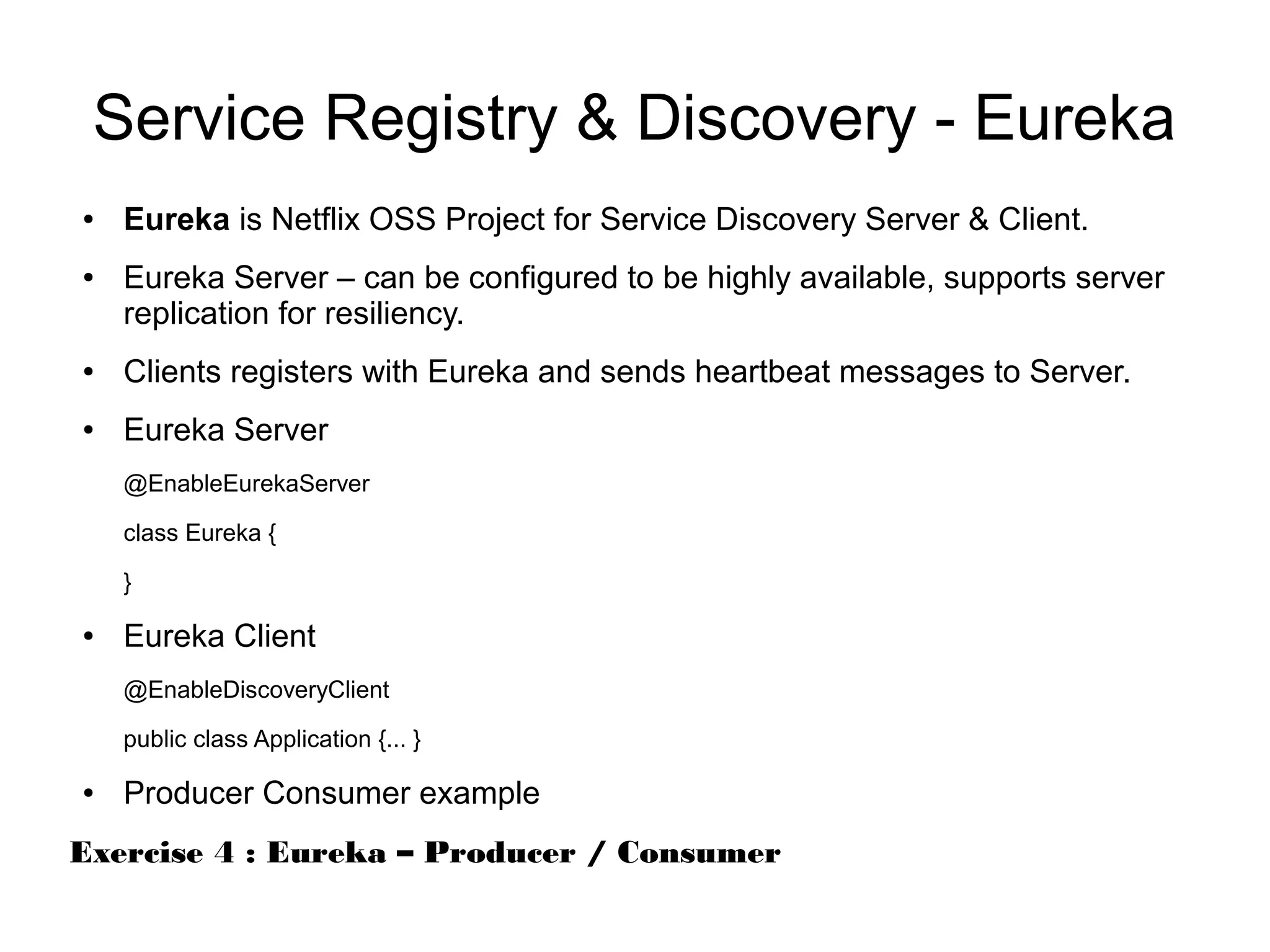 Service Registry & Discovery - Eureka

• Eureka is Netflix OSS Project for Service Discovery Server & Client.

• Eureka Server – can be configured to be highly available, supports server replication for resiliency.

• Clients registers with Eureka and sends heartbeat messages to Server.

• Eureka Server

@EnableEurekaServer

class Eureka {

}

• Eureka Client

@EnableDiscoveryClient

public class Application {... }

• Producer Consumer example

Exercise 4 : Eureka – Producer / Consumer